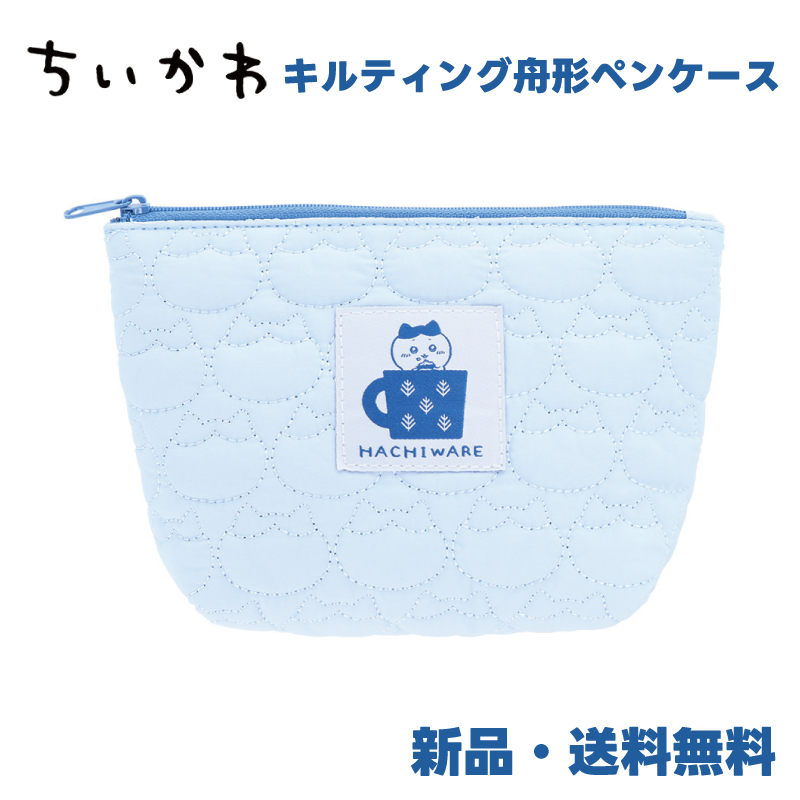 ちいかわ キルティング舟形ペンケース

HACHIWARE

新品・送料無料